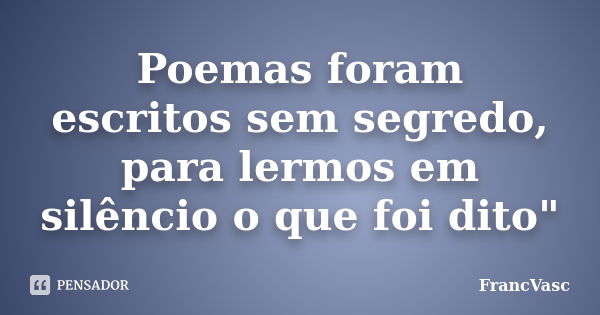 Poemas foram escritos sem segredo, para lermos em silêncio o que foi dito"

PENSADOR

FrancVasc